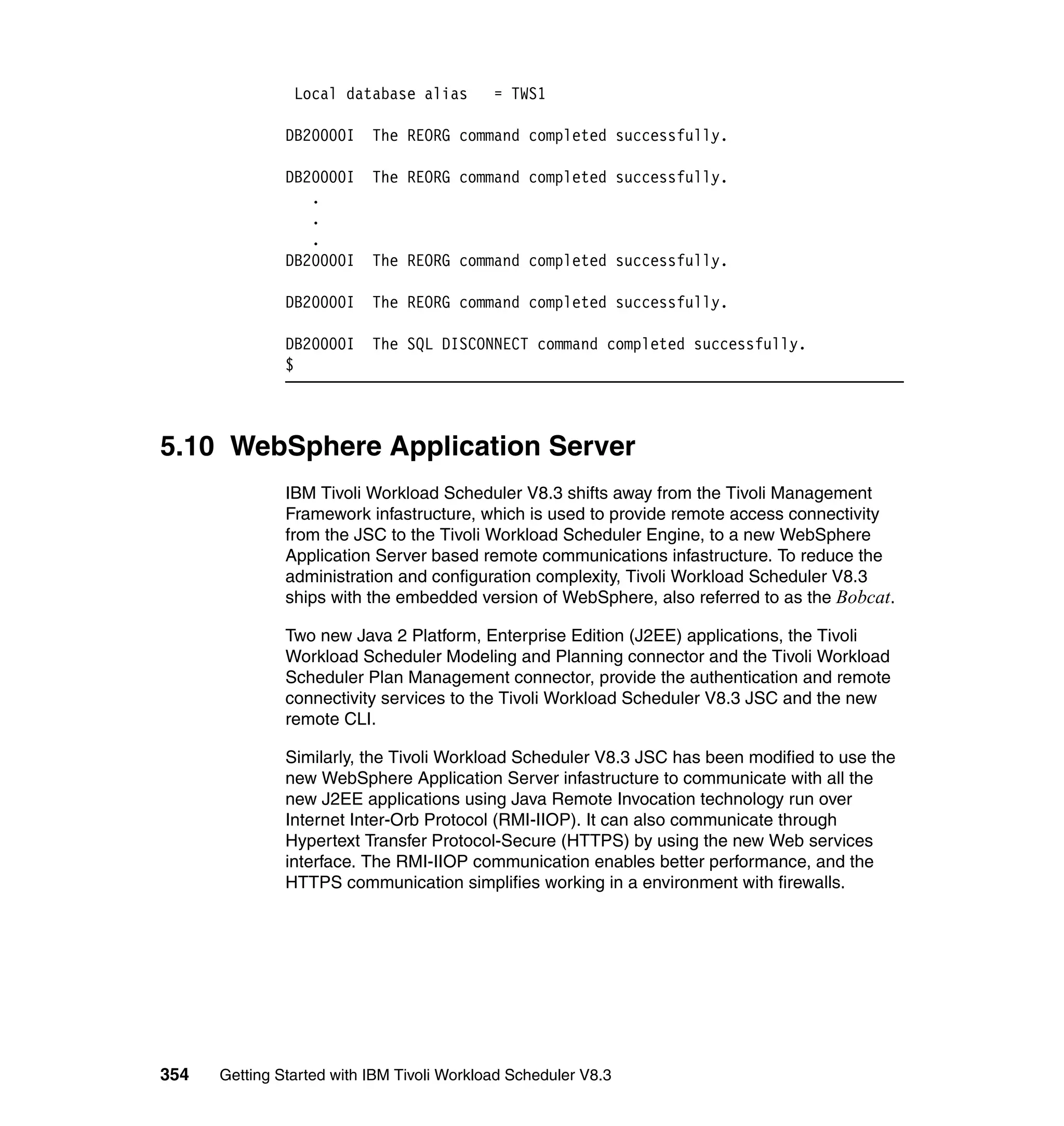 Local database alias = TWS1

DB20000I The REORG command completed successfully.

DB20000I The REORG command completed successfully.
.
.
.
DB20000I The REORG command completed successfully.

DB20000I The REORG command completed successfully.

DB20000I The SQL DISCONNECT command completed successfully.
$

5.10 WebSphere Application Server

IBM Tivoli Workload Scheduler V8.3 shifts away from the Tivoli Management Framework infastructure, which is used to provide remote access connectivity from the JSC to the Tivoli Workload Scheduler Engine, to a new WebSphere Application Server based remote communications infastructure. To reduce the administration and configuration complexity, Tivoli Workload Scheduler V8.3 ships with the embedded version of WebSphere, also referred to as the Bobcat.

Two new Java 2 Platform, Enterprise Edition (J2EE) applications, the Tivoli Workload Scheduler Modeling and Planning connector and the Tivoli Workload Scheduler Plan Management connector, provide the authentication and remote connectivity services to the Tivoli Workload Scheduler V8.3 JSC and the new remote CLI.

Similarly, the Tivoli Workload Scheduler V8.3 JSC has been modified to use the new WebSphere Application Server infastructure to communicate with all the new J2EE applications using Java Remote Invocation technology run over Internet Inter-Orb Protocol (RMI-IIOP). It can also communicate through Hypertext Transfer Protocol-Secure (HTTPS) by using the new Web services interface. The RMI-IIOP communication enables better performance, and the HTTPS communication simplifies working in a environment with firewalls.

354 Getting Started with IBM Tivoli Workload Scheduler V8.3